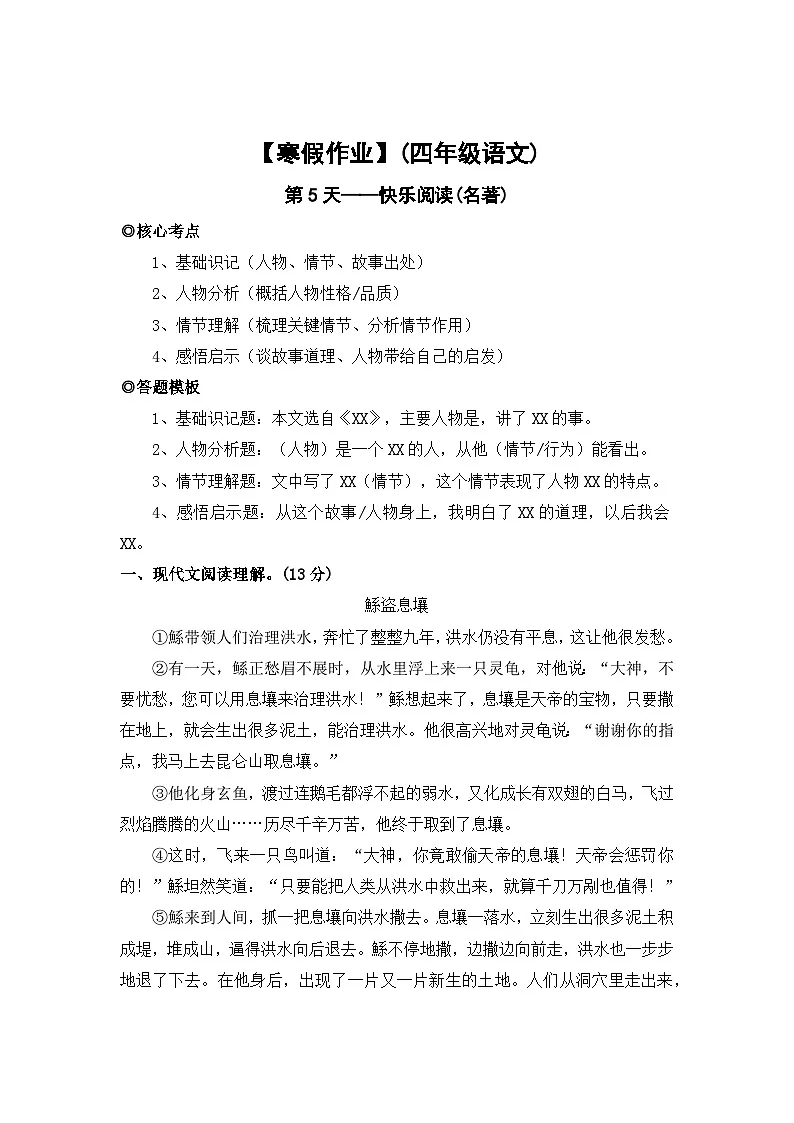 【寒假作业】(四年级语文)

第5天——快乐阅读(名著)

◎核心考点

1、基础识记（人物、情节、故事出处）

2、人物分析（概括人物性格/品质）

3、情节理解（梳理关键情节、分析情节作用）

4、感悟启示（谈故事道理、人物带给自己的启发）

◎答题模板

1、基础识记题：本文选自《XX》，主要人物是，讲了XX的事。

2、人物分析题：（人物）是一个XX的人，从他（情节/行为）能看出。

3、情节理解题：文中写了XX（情节），这个情节表现了人物XX的特点。

4、感悟启示题：从这个故事/人物身上，我明白了XX的道理，以后我会XX。

一、现代文阅读理解。(13分)

鲧盗息壤

①鲧带领人们治理洪水，奔忙了整整九年，洪水仍没有平息，这让他很发愁。

②有一天，鲧正愁眉不展时，从水里浮上来一只灵龟，对他说：“大神，不要忧愁，您可以用息壤来治理洪水！”鲧想起来了，息壤是天帝的宝物，只要撒在地上，就会生出很多泥土，能治理洪水。他很高兴地对灵龟说：“谢谢你的指点，我马上去昆仑山取息壤。”

③他化身玄鱼，渡过连鹅毛都浮不起的弱水，又化成长有双翅的白马，飞过烈焰腾腾的火山……历尽千辛万苦，他终于取到了息壤。

④这时，飞来一只鸟叫道：“大神，你竟敢偷天帝的息壤！天帝会惩罚你的！”鲧坦然笑道：“只要能把人类从洪水中救出来，就算千刀万剐也值得！”

⑤鲧来到人间，抓一把息壤向洪水撒去。息壤一落水，立刻生出很多泥土积成堤，堆成山，逼得洪水向后退去。鲧不停地撒，边撒边向前走，洪水也一步步地退了下去。在他身后，出现了一片又一片新生的土地。人们从洞穴里走出来，